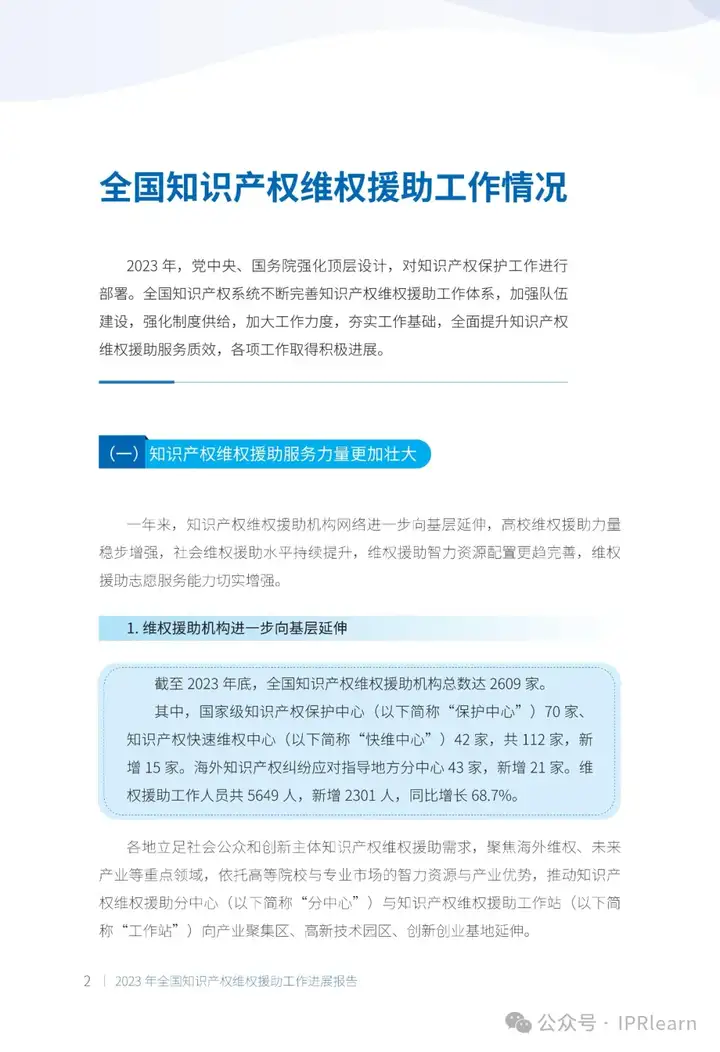 全国知识产权维权援助工作情况

2023 年，党中央、国务院强化顶层设计，对知识产权保护工作进行部署。全国知识产权系统不断完善知识产权维权援助工作体系，加强队伍建设，强化制度供给，加大工作力度，夯实工作基础，全面提升知识产权维权援助服务质效，各项工作取得积极进展。

（一）知识产权维权援助服务力量更加壮大

一年来，知识产权维权援助机构网络进一步向基层延伸，高校维权援助力量稳步增强，社会维权援助水平持续提升，维权援助智力资源配置更趋完善，维权援助志愿服务能力切实增强。

1. 维权援助机构进一步向基层延伸

截至 2023 年底，全国知识产权维权援助机构总数达 2609 家。

其中，国家级知识产权保护中心（以下简称“保护中心”）70 家、知识产权快速维权中心（以下简称“快维中心”）42 家，共 112 家，新增 15 家。海外知识产权纠纷应对指导地方分中心 43 家，新增 21 家。维权援助工作人员共 5649 人，新增 2301 人，同比增长 68.7%。

各地立足社会公众和创新主体知识产权维权援助需求，聚焦海外维权、未来产业等重点领域，依托高等院校与专业市场的智力资源与产业优势，推动知识产权维权援助分中心（以下简称“分中心”）与知识产权维权援助工作站（以下简称“工作站”）向产业聚集区、高新技术园区、创新创业基地延伸。

2 | 2023 年全国知识产权维权援助工作进展报告

公众号 · IPRlearn